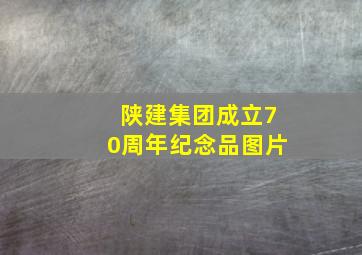 陕建集团成立70周年纪念品图片